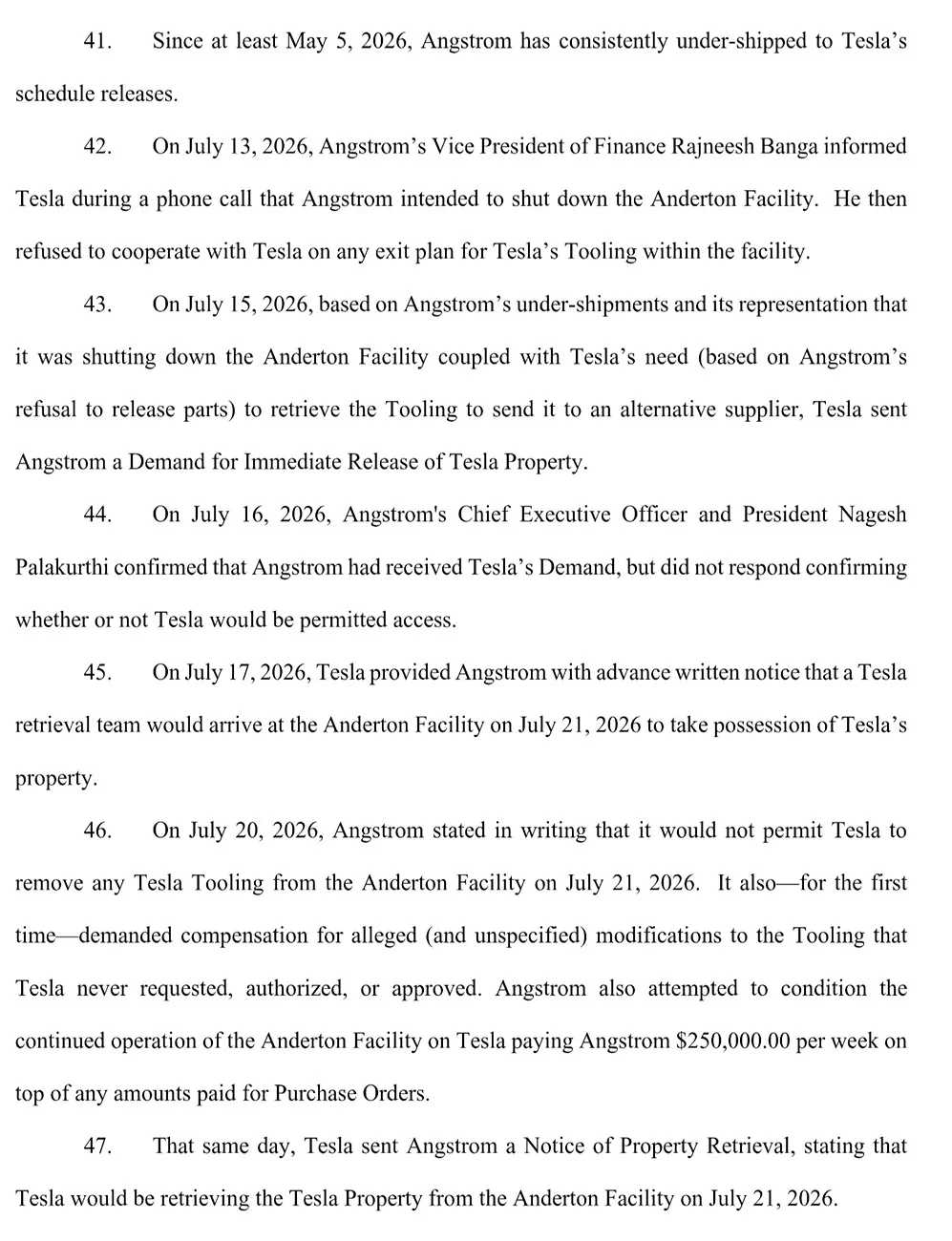 41. Since at least May 5, 2026, Angstrom has consistently under-shipped to Tesla's schedule releases.

42. On July 13, 2026, Angstrom's Vice President of Finance Rajneesh Banga informed Tesla during a phone call that Angstrom intended to shut down the Anderton Facility. He then refused to cooperate with Tesla on any exit plan for Tesla's Tooling within the facility.

43. On July 15, 2026, based on Angstrom's under-shipments and its representation that it was shutting down the Anderton Facility coupled with Tesla's need (based on Angstrom's refusal to release parts) to retrieve the Tooling to send it to an alternative supplier, Tesla sent Angstrom a Demand for Immediate Release of Tesla Property.

44. On July 16, 2026, Angstrom's Chief Executive Officer and President Nagesh Palakurthi confirmed that Angstrom had received Tesla's Demand, but did not respond confirming whether or not Tesla would be permitted access.

45. On July 17, 2026, Tesla provided Angstrom with advance written notice that a Tesla retrieval team would arrive at the Anderton Facility on July 21, 2026 to take possession of Tesla's property.

46. On July 20, 2026, Angstrom stated in writing that it would not permit Tesla to remove any Tesla Tooling from the Anderton Facility on July 21, 2026. It also—for the first time—demanded compensation for alleged (and unspecified) modifications to the Tooling that Tesla never requested, authorized, or approved. Angstrom also attempted to condition the continued operation of the Anderton Facility on Tesla paying Angstrom $250,000.00 per week on top of any amounts paid for Purchase Orders.

47. That same day, Tesla sent Angstrom a Notice of Property Retrieval, stating that Tesla would be retrieving the Tesla Property from the Anderton Facility on July 21, 2026.